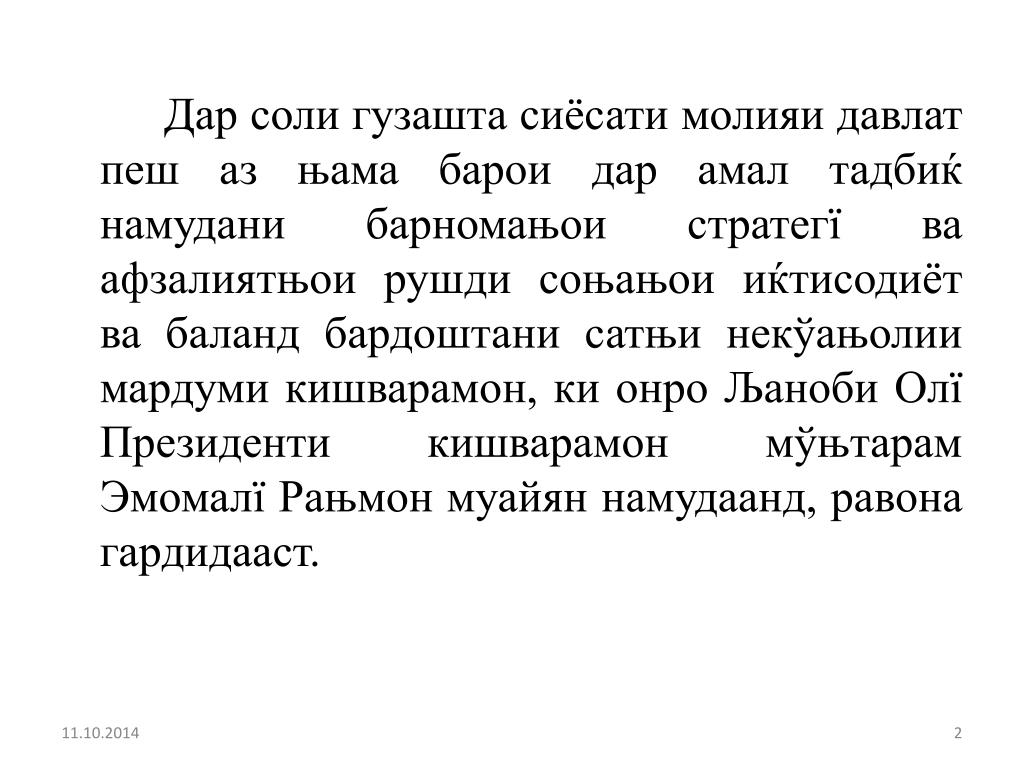 Дар соли гузашта сиёсати молияи давлат пеш аз њама барои дар амал тадбиќ намудани барномањои стратегї ва афзалиятњои рушди соњањои иќтисодиёт ва баланд бардоштани сатњи некўањволии мардуми кишварамон, ки онро Љаноби Олї Президенти кишварамон мўњтарам Эмомалї Рањмон муайян намудаанд, равона гардидааст.

11.10.2014

2